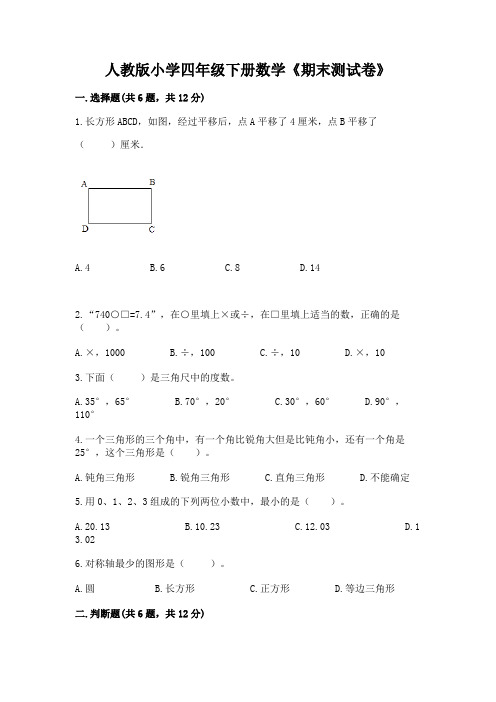 人教版小学四年级下册数学《期末测试卷》

一.选择题(共6题，共12分)

1.长方形ABCD，如图，经过平移后，点A平移了4厘米，点B平移了（　　）厘米.

A　B
D　C

A.4　　B.6　　C.8　　D.14

2.“740○□=7.4”，在○里填上×或÷，在□里填上适当的数，正确的是（　　）。

A.×，1000　　B.÷，100　　C.÷，10　　D.×，10

3.下面（　　）是三角尺中的度数。

A.35°，65°　　B.70°，20°　　C.30°，60°　　D.90°，110°

4.一个三角形的三个角中，有一个角比锐角大但是比钝角小，还有一个角是25°，这个三角形是（　　）。

A.钝角三角形　　B.锐角三角形　　C.直角三角形　　D.不能确定

5.用0、1、2、3组成的下列两位小数中，最小的是（　　）。

A.20.13　　B.10.23　　C.12.03　　D.13.02

6.对称轴最少的图形是（　　）。

A.圆　　B.长方形　　C.正方形　　D.等边三角形

二.判断题(共6题，共12分)